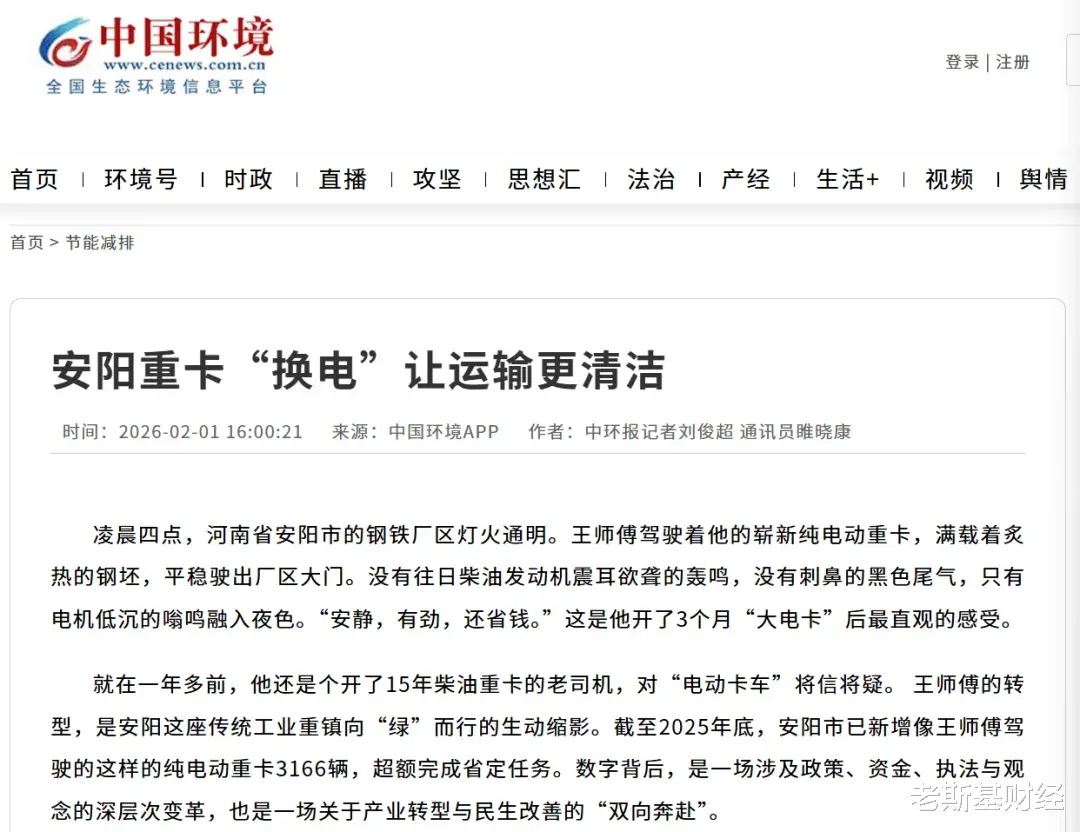 中国环境
www.cenews.com.cn
全国生态环境信息平台

登录 | 注册

首页 | 环境号 | 时政 | 直播 | 攻坚 | 思想汇 | 法治 | 产经 | 生活+ | 视频 | 舆情

首页 > 节能减排

安阳重卡“换电”让运输更清洁

时间：2026-02-01 16:00:21 来源：中国环境APP 作者：中环报记者刘俊超 通讯员睢晓康

凌晨四点，河南省安阳市的钢铁厂区灯火通明。王师傅驾驶着他的崭新纯电动重卡，满载着炙热的钢坯，平稳驶出厂区大门。没有往日柴油发动机震耳欲聋的轰鸣，没有刺鼻的黑色尾气，只有电机低沉的嗡鸣融入夜色。“安静，有劲，还省钱。”这是他开了3个月“大电卡”后最直观的感受。

就在一年多前，他还是个开了15年柴油重卡的老司机，对“电动卡车”将信将疑。 王师傅的转型，是安阳这座传统工业重镇向“绿”而行的生动缩影。截至2025年底，安阳市已新增像王师傅驾驶的这样的纯电动重卡3166辆，超额完成省定任务。数字背后，是一场涉及政策、资金、执法与观念的深层次变革，也是一场关于产业转型与民生改善的“双向奔赴”。

老斯基财经